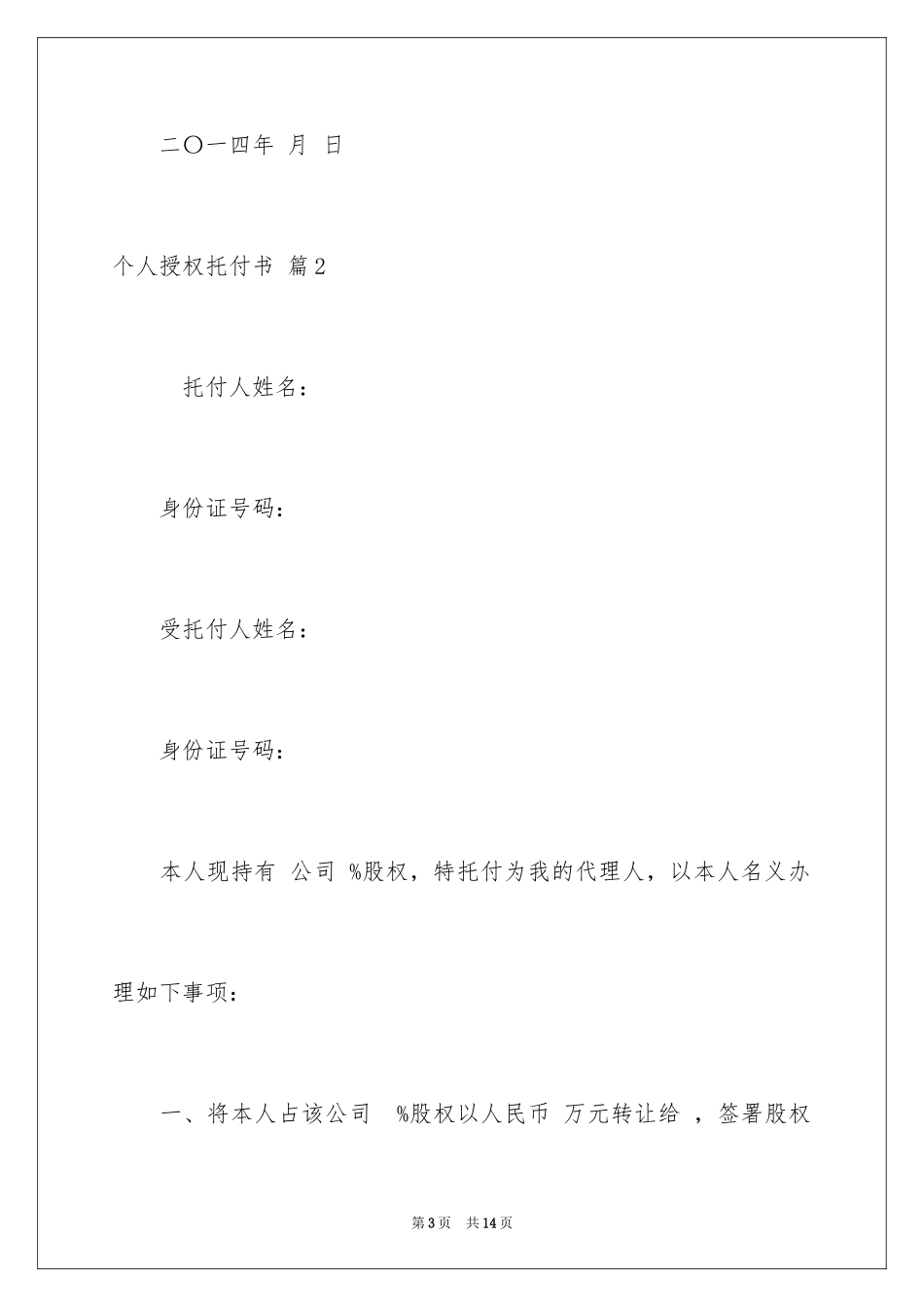 二〇一四年 月 日

个人授权托付书 篇2

托付人姓名：

身份证号码：

受托付人姓名：

身份证号码：

本人现持有 公司 %股权，特托付为我的代理人，以本人名义办理如下事项：

一、将本人占该公司 %股权以人民币 万元转让给 ，签署股权

第3页 共14页